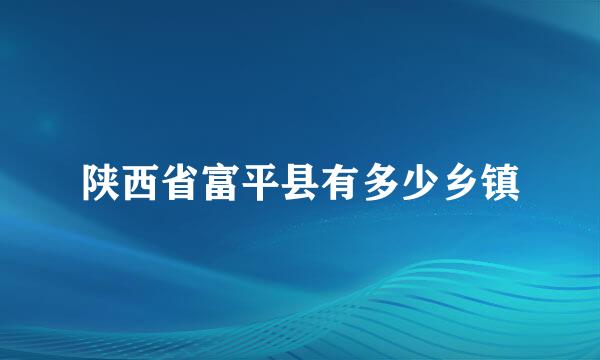 陕西省富平县有多少乡镇